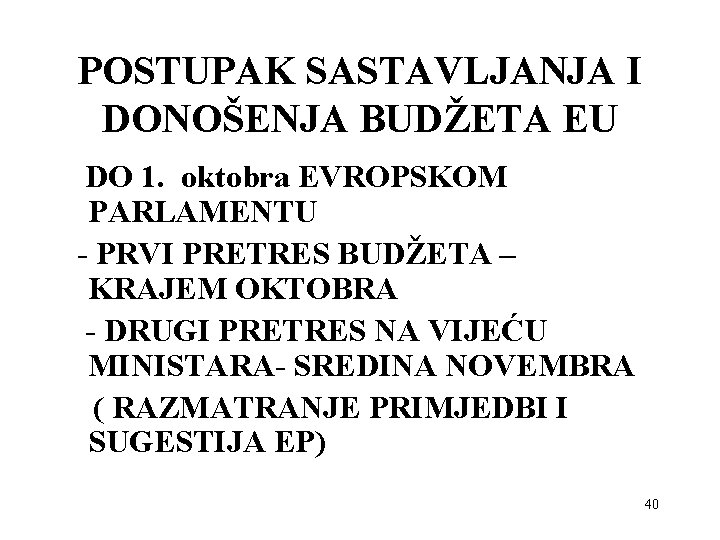 POSTUPAK SASTAVLJANJA I DONOŠENJA BUDŽETA EU

DO 1. oktobra EVROPSKOM PARLAMENTU

- PRVI PRETRES BUDŽETA – KRAJEM OKTOBRA

- DRUGI PRETRES NA VIJEĆU MINISTARA- SREDINA NOVEMBRA

( RAZMATRANJE PRIMJEDBI I SUGESTIJA EP)

40